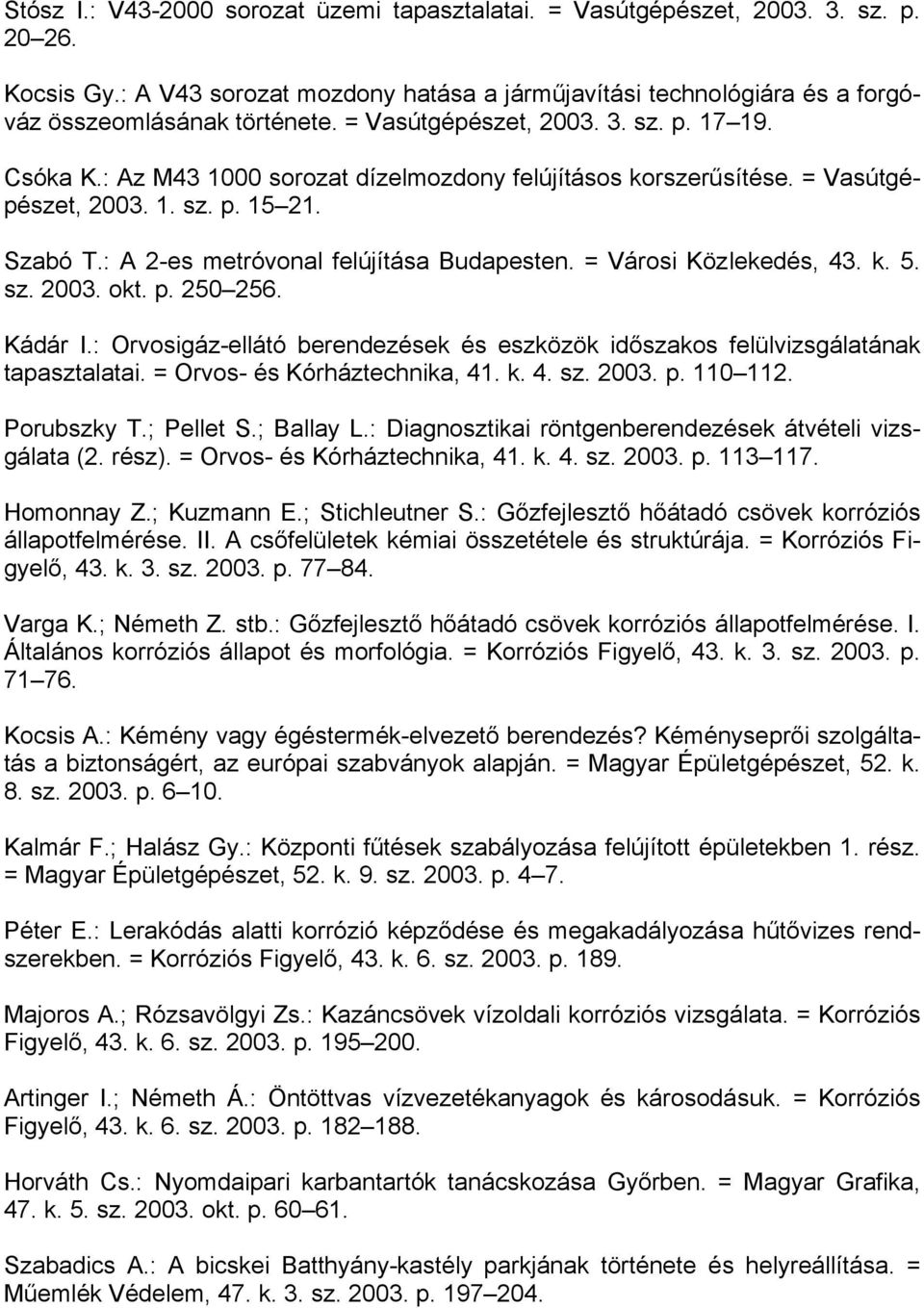 Stósz I.: V43-2000 sorozat üzemi tapasztalatai. = Vasútgépészet, 2003. 3. sz. p. 20–26.

Kocsis Gy.: A V43 sorozat mozdony hatása a járműjavítási technológiára és a forgóváz összeomlásának története. = Vasútgépészet, 2003. 3. sz. p. 17–19.

Csóka K.: Az M43 1000 sorozat dízelmozdony felújításos korszerűsítése. = Vasútgépészet, 2003. 1. sz. p. 15–21.

Szabó T.: A 2-es metróvonal felújítása Budapesten. = Városi Közlekedés, 43. k. 5. sz. 2003. okt. p. 250–256.

Kádár I.: Orvosigáz-ellátó berendezések és eszközök időszakos felülvizsgálatának tapasztalatai. = Orvos- és Kórháztechnika, 41. k. 4. sz. 2003. p. 110–112.

Porubszky T.; Pellet S.; Ballay L.: Diagnosztikai röntgenberendezések átvételi vizsgálata (2. rész). = Orvos- és Kórháztechnika, 41. k. 4. sz. 2003. p. 113–117.

Homonnay Z.; Kuzmann E.; Stichleutner S.: Gőzfejlesztő hőátadó csövek korróziós állapotfelmérése. II. A csőfelületek kémiai összetétele és struktúrája. = Korróziós Figyelő, 43. k. 3. sz. 2003. p. 77–84.

Varga K.; Németh Z. stb.: Gőzfejlesztő hőátadó csövek korróziós állapotfelmérése. I. Általános korróziós állapot és morfológia. = Korróziós Figyelő, 43. k. 3. sz. 2003. p. 71–76.

Kocsis A.: Kémény vagy égéstermék-elvezető berendezés? Kéményseprői szolgáltatás a biztonságért, az európai szabványok alapján. = Magyar Épületgépészet, 52. k. 8. sz. 2003. p. 6–10.

Kalmár F.; Halász Gy.: Központi fűtések szabályozása felújított épületekben 1. rész. = Magyar Épületgépészet, 52. k. 9. sz. 2003. p. 4–7.

Péter E.: Lerakódás alatti korrózió képződése és megakadályozása hűtővizes rendszerekben. = Korróziós Figyelő, 43. k. 6. sz. 2003. p. 189.

Majoros A.; Rózsavölgyi Zs.: Kazáncsövek vízoldali korróziós vizsgálata. = Korróziós Figyelő, 43. k. 6. sz. 2003. p. 195–200.

Artinger I.; Németh Á.: Öntöttvas vízvezetékanyagok és károsodásuk. = Korróziós Figyelő, 43. k. 6. sz. 2003. p. 182–188.

Horváth Cs.: Nyomdaipari karbantartók tanácskozása Győrben. = Magyar Grafika, 47. k. 5. sz. 2003. okt. p. 60–61.

Szabadics A.: A bicskei Batthyány-kastély parkjának története és helyreállítása. = Műemlék Védelem, 47. k. 3. sz. 2003. p. 197–204.